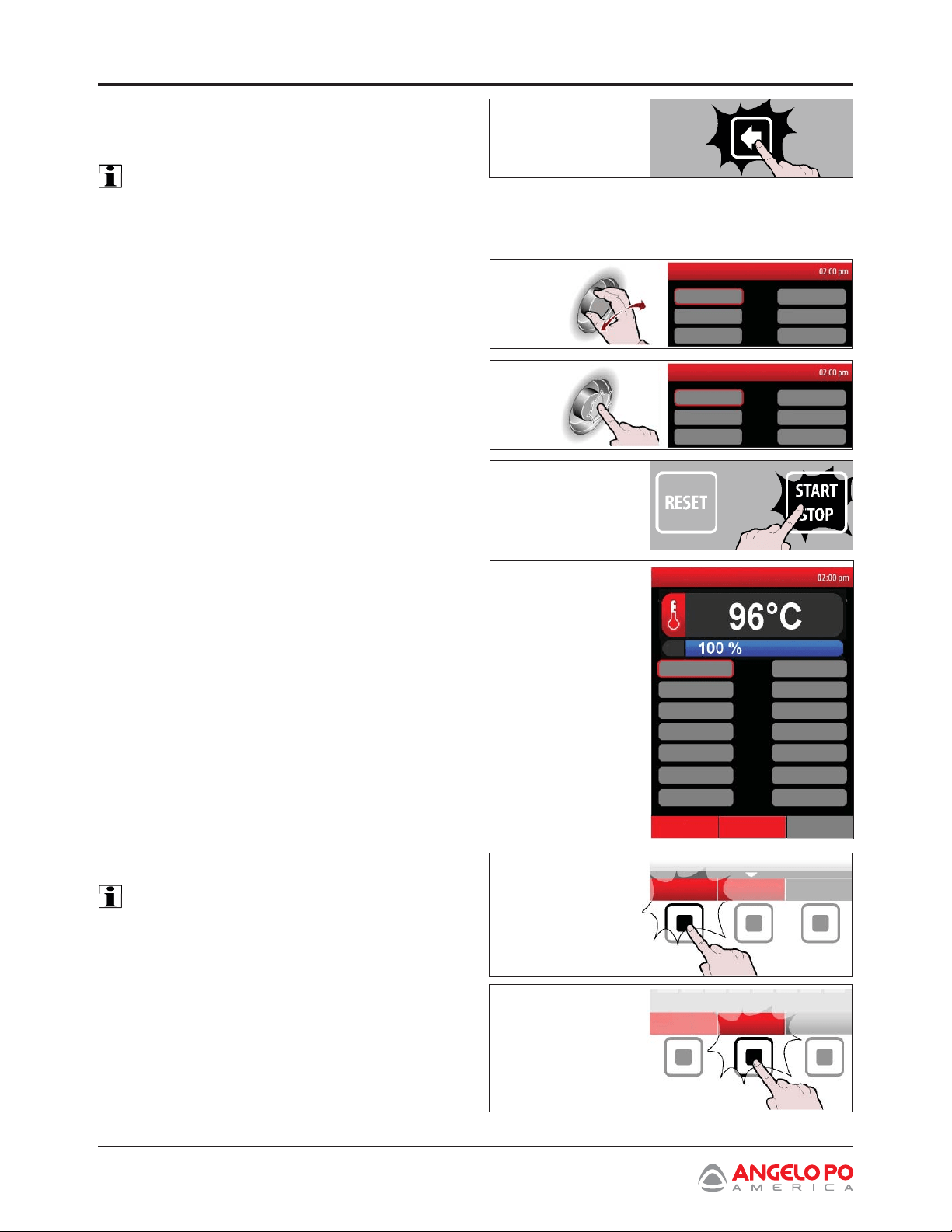 02:00 pm

02:00 pm

RESET

START STOP

02:00 pm

96°C

100 %

ANGELO PO
AMERICA